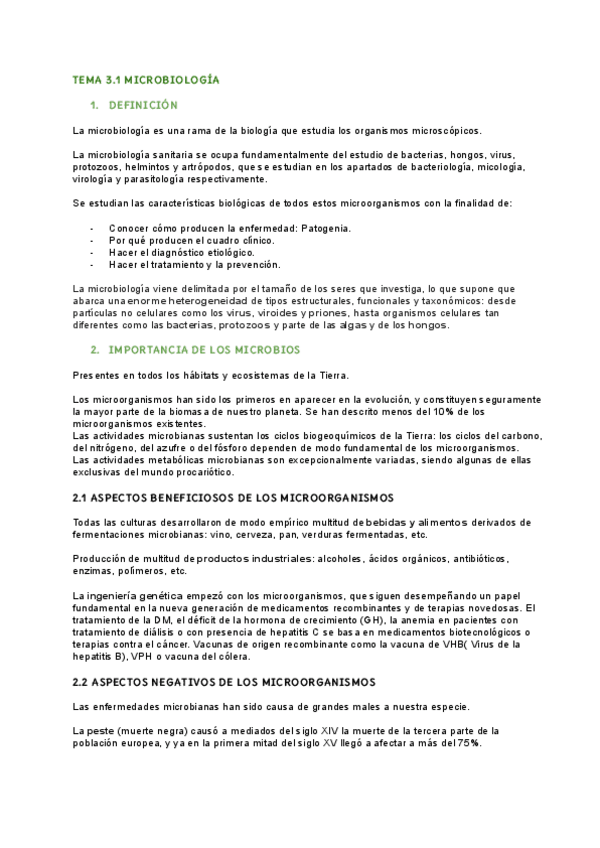 TEMA 3.1 MICROBIOLOGÍA

1. DEFINICIÓN

La microbiología es una rama de la biología que estudia los organismos microscópicos.

La microbiología sanitaria se ocupa fundamentalmente del estudio de bacterias, hongos, virus, protozoos, helmintos y artrópodos, que se estudian en los apartados de bacteriología, micología, virología y parasitología respectivamente.

Se estudian las características biológicas de todos estos microorganismos con la finalidad de:

- Conocer cómo producen la enfermedad: Patogenia.
- Por qué producen el cuadro clínico.
- Hacer el diagnóstico etiológico.
- Hacer el tratamiento y la prevención.

La microbiología viene delimitada por el tamaño de los seres que investiga, lo que supone que abarca una enorme heterogeneidad de tipos estructurales, funcionales y taxonómicos: desde partículas no celulares como los virus, viroides y priones, hasta organismos celulares tan diferentes como las bacterias, protozoos y parte de las algas y de los hongos.

2. IMPORTANCIA DE LOS MICROBIOS

Presentes en todos los hábitats y ecosistemas de la Tierra.

Los microorganismos han sido los primeros en aparecer en la evolución, y constituyen seguramente la mayor parte de la biomasa de nuestro planeta. Se han descrito menos del 10% de los microorganismos existentes.
Las actividades microbianas sustentan los ciclos biogeoquímicos de la Tierra: los ciclos del carbono, del nitrógeno, del azufre o del fósforo dependen de modo fundamental de los microorganismos.
Las actividades metabólicas microbianas son excepcionalmente variadas, siendo algunas de ellas exclusivas del mundo procariótico.

2.1 ASPECTOS BENEFICIOSOS DE LOS MICROORGANISMOS

Todas las culturas desarrollaron de modo empírico multitud de bebidas y alimentos derivados de fermentaciones microbianas: vino, cerveza, pan, verduras fermentadas, etc.

Producción de multitud de productos industriales: alcoholes, ácidos orgánicos, antibióticos, enzimas, polímeros, etc.

La ingeniería genética empezó con los microorganismos, que siguen desempeñando un papel fundamental en la nueva generación de medicamentos recombinantes y de terapias novedosas. El tratamiento de la DM, el déficit de la hormona de crecimiento (GH), la anemia en pacientes con tratamiento de diálisis o con presencia de hepatitis C se basa en medicamentos biotecnológicos o terapias contra el cáncer. Vacunas de origen recombinante como la vacuna de VHB( Virus de la hepatitis B), VPH o vacuna del cólera.

2.2 ASPECTOS NEGATIVOS DE LOS MICROORGANISMOS

Las enfermedades microbianas han sido causa de grandes males a nuestra especie.

La peste (muerte negra) causó a mediados del siglo XIV la muerte de la tercera parte de la población europea, y ya en la primera mitad del siglo XV llegó a afectar a más del 75%.